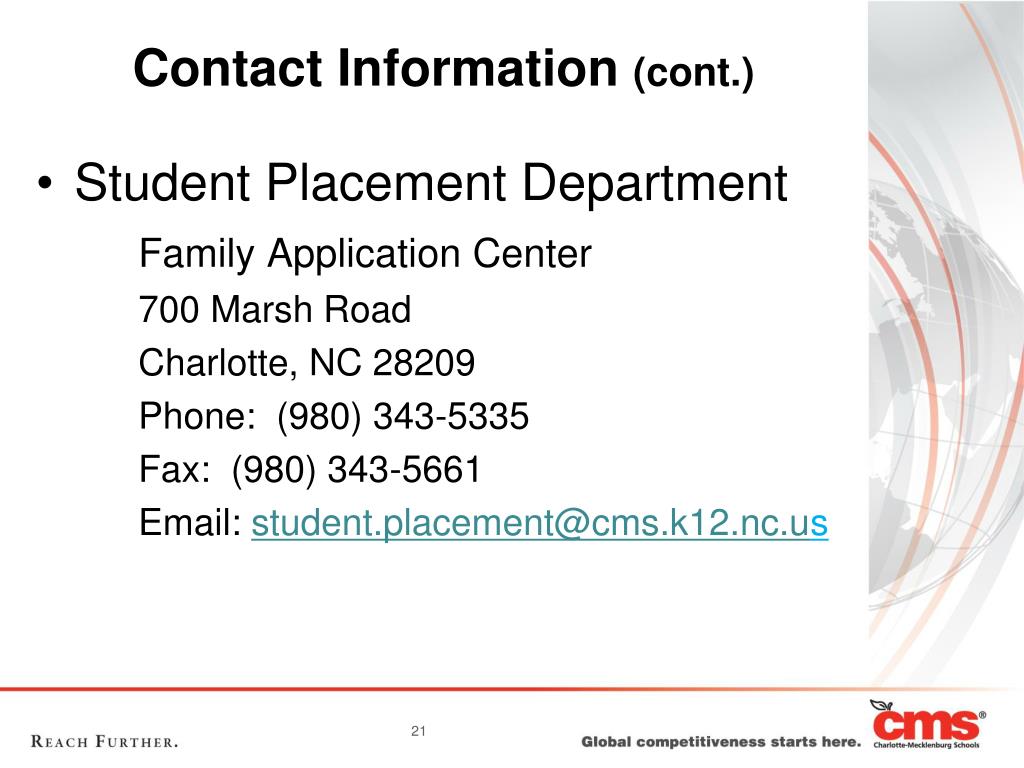 Contact Information (cont.)

• Student Placement Department

Family Application Center

700 Marsh Road

Charlotte, NC 28209

Phone: (980) 343-5335

Fax: (980) 343-5661

Email: student.placement@cms.k12.nc.us

REACH FURTHER.

21

Global competitiveness starts here.

cms®
Charlotte-Mecklenburg Schools